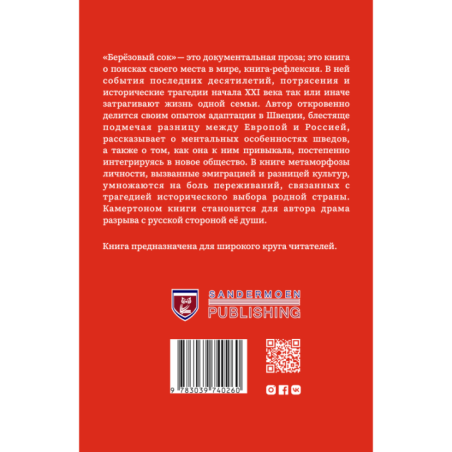 «Берёзовый сок» — это документальная проза; это книга о поисках своего места в мире, книга-рефлексия. В ней события последних десятилетий, потрясения и исторические трагедии начала XXI века так или иначе затрагивают жизнь одной семьи. Автор откровенно делится своим опытом адаптации в Швеции, блестяще подмечая разницу между Европой и Россией, рассказывает о ментальных особенностях шведов, а также о том, как она к ним привыкала, постепенно интегрируясь в новое общество. В книге метаморфозы личности, вызванные эмиграцией и разницей культур, умножаются на боль переживаний, связанных с трагедией исторического выбора родной страны. Камертоном книги становится для автора драма разрыва с русской стороной её души.

Книга предназначена для широкого круга читателей.

SANDERMOEN
PUBLISHING

9 783039 740260